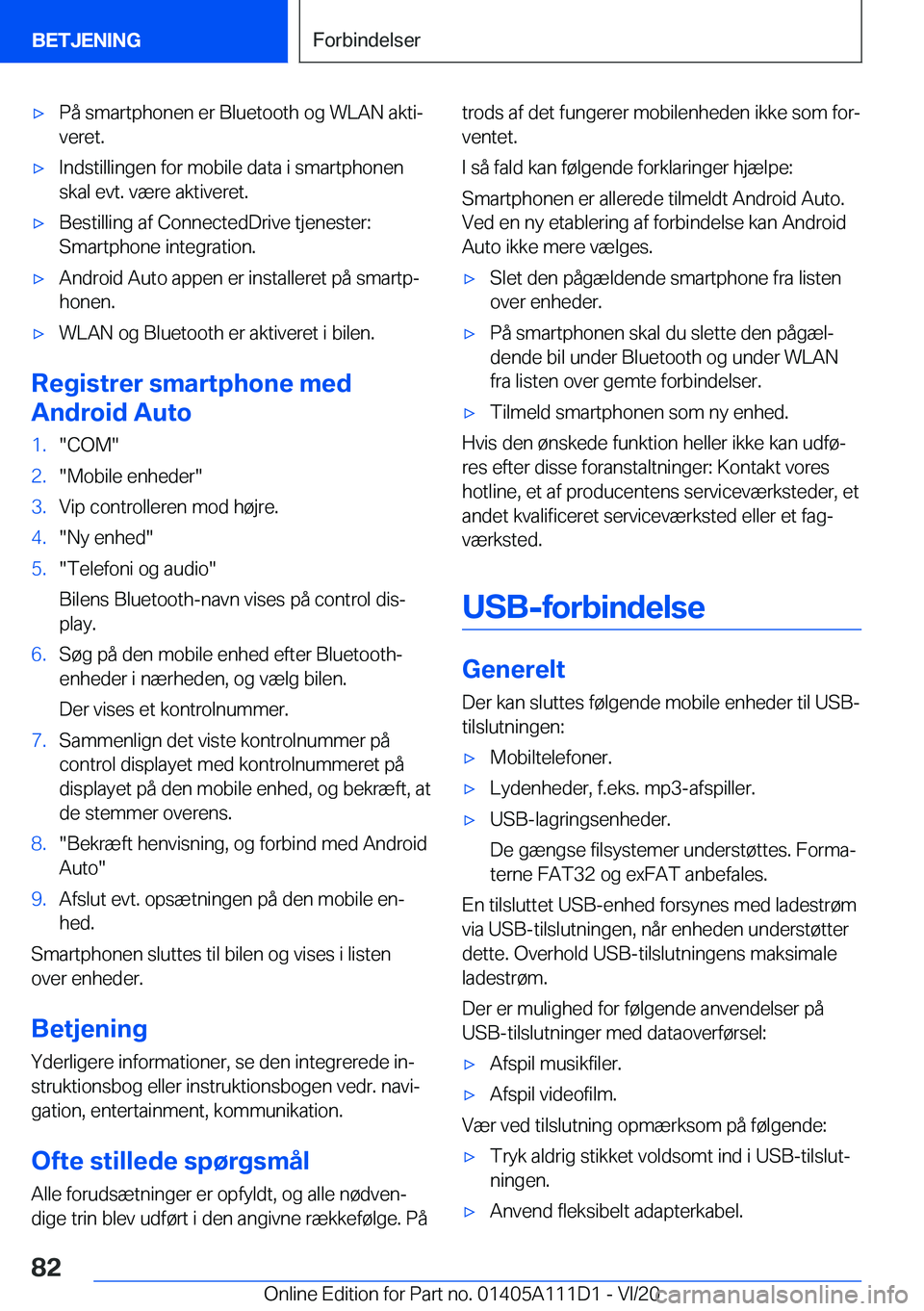 BETJENING

Forbindelser

▷ På smartphonen er Bluetooth og WLAN aktiveret.

▷ Indstillingen for mobile data i smartphonen skal evt. være aktiveret.

▷ Bestilling af ConnectedDrive tjenester: Smartphone integration.

▷ Android Auto appen er installeret på smartphonen.

▷ WLAN og Bluetooth er aktiveret i bilen.

Registrer smartphone med Android Auto

1. "COM"

2. "Mobile enheder"

3. Vip controlleren mod højre.

4. "Ny enhed"

5. "Telefoni og audio"

Bilens Bluetooth-navn vises på control display.

6. Søg på den mobile enhed efter Bluetooth-enheder i nærheden, og vælg bilen.

Der vises et kontrolnummer.

7. Sammenlign det viste kontrolnummer på control displayet med kontrolnummeret på displayet på den mobile enhed, og bekræft, at de stemmer overens.

8. "Bekræft henvisning, og forbind med Android Auto"

9. Afslut evt. opsætningen på den mobile enhed.

Smartphonen sluttes til bilen og vises i listen over enheder.

Betjening

Yderligere informationer, se den integrerede instruktionsbog eller instruktionsbogen vedr. navigation, entertainment, kommunikation.

Ofte stillede spørgsmål

Alle forudsætninger er opfyldt, og alle nødvendige trin blev udført i den angivne rækkefølge. På trods af det fungerer mobilenheden ikke som forventet.

I så fald kan følgende forklaringer hjælpe:

Smartphonen er allerede tilmeldt Android Auto. Ved en ny etablering af forbindelse kan Android Auto ikke mere vælges.

▷ Slet den pågældende smartphone fra listen over enheder.

▷ På smartphonen skal du slette den pågældende bil under Bluetooth og under WLAN fra listen over gemte forbindelser.

▷ Tilmeld smartphonen som ny enhed.

Hvis den ønskede funktion heller ikke kan udføres efter disse foranstaltninger: Kontakt vores hotline, et af producentens serviceværksteder, et andet kvalificeret serviceværksted eller et fagværksted.

USB-forbindelse

Generelt

Der kan sluttes følgende mobile enheder til USB-tilslutningen:

▷ Mobiltelefoner.

▷ Lydenheder, f.eks. mp3-afspiller.

▷ USB-lagringsenheder.

De gængse filsystemer understøttes. Formaterne FAT32 og exFAT anbefales.

En tilsluttet USB-enhed forsynes med ladestrøm via USB-tilslutningen, når enheden understøtter dette. Overhold USB-tilslutningens maksimale ladestrøm.

Der er mulighed for følgende anvendelser på USB-tilslutninger med dataoverførsel:

▷ Afspil musikfiler.

▷ Afspil videofilm.

Vær ved tilslutning opmærksom på følgende:

▷ Tryk aldrig stikket voldsomt ind i USB-tilslutningen.

▷ Anvend fleksibelt adapterkabel.

82

Online Edition for Part no. 01405A111D1 - VI/20 carmanualsonline.info